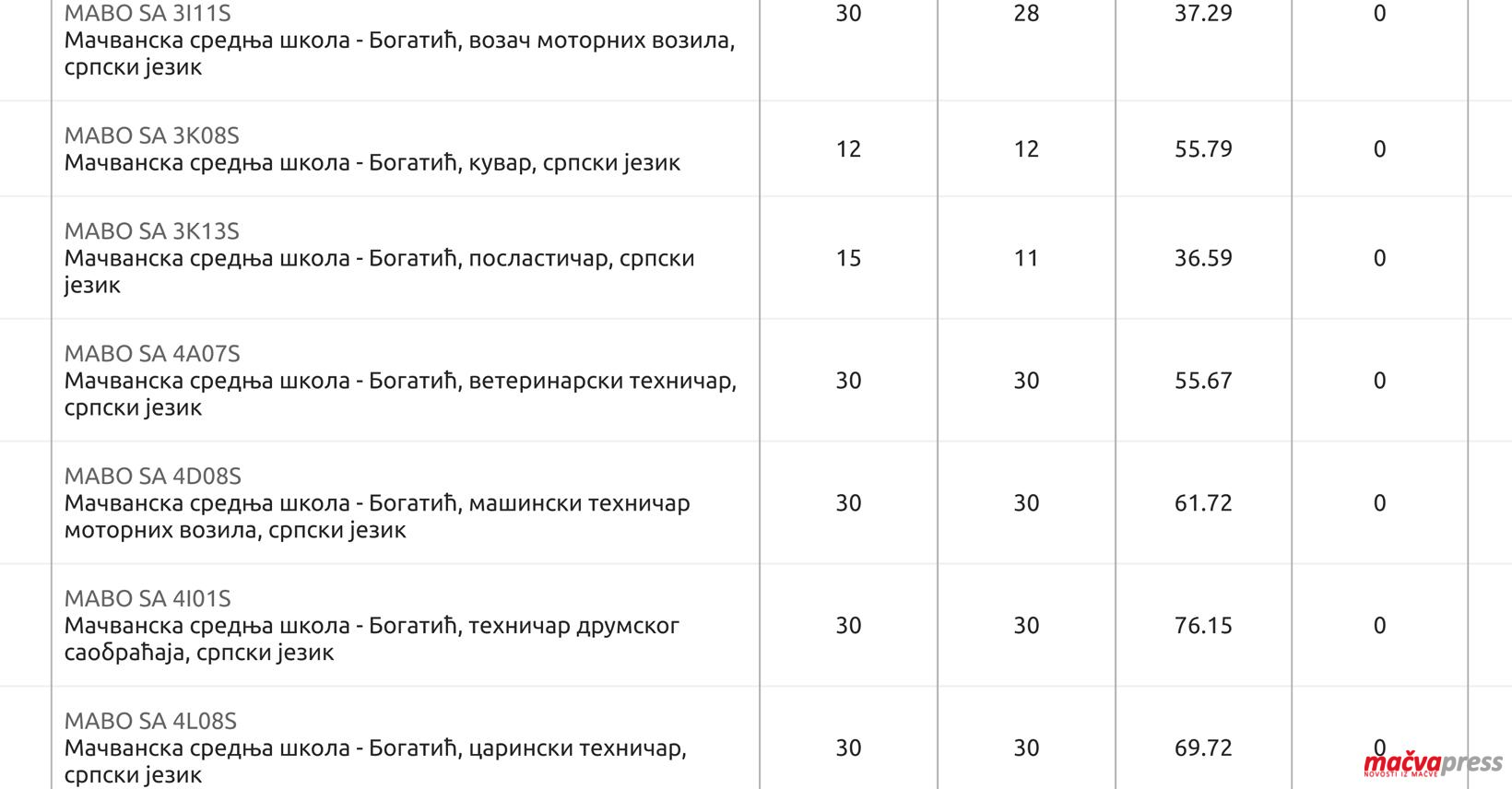 | | | | | |
|---|---|---|---|---|
| MABO SA 3I11S Мачванска средња школа - Богатић, возач моторних возила, српски језик | 30 | 28 | 37.29 | 0 |
| MABO SA 3K08S Мачванска средња школа - Богатић, кувар, српски језик | 12 | 12 | 55.79 | 0 |
| MABO SA 3K13S Мачванска средња школа - Богатић, посластичар, српски језик | 15 | 11 | 36.59 | 0 |
| MABO SA 4A07S Мачванска средња школа - Богатић, ветеринарски техничар, српски језик | 30 | 30 | 55.67 | 0 |
| MABO SA 4D08S Мачванска средња школа - Богатић, машински техничар моторних возила, српски језик | 30 | 30 | 61.72 | 0 |
| MABO SA 4I01S Мачванска средња школа - Богатић, техничар друмског саобраћаја, српски језик | 30 | 30 | 76.15 | 0 |
| MABO SA 4L08S Мачванска средња школа - Богатић, царински техничар, српски језик | 30 | 30 | 69.72 | 0 |

mačvapress
NOVOSTI IZ MAČVE